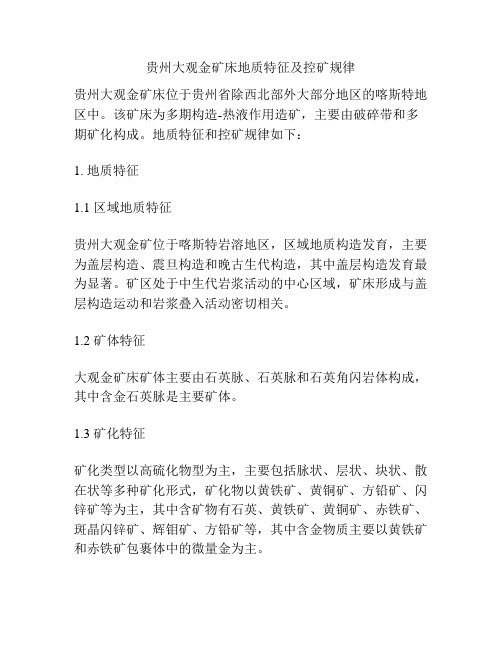 贵州大观金矿床地质特征及控矿规律

贵州大观金矿床位于贵州省除西北部外大部分地区的喀斯特地区中。该矿床为多期构造-热液作用造矿，主要由破碎带和多期矿化构成。地质特征和控矿规律如下：

1. 地质特征

1.1 区域地质特征

贵州大观金矿位于喀斯特岩溶地区，区域地质构造发育，主要为盖层构造、震旦构造和晚古生代构造，其中盖层构造发育最为显著。矿区处于中生代岩浆活动的中心区域，矿床形成与盖层构造运动和岩浆叠入活动密切相关。

1.2 矿体特征

大观金矿床矿体主要由石英脉、石英脉和石英角闪岩体构成，其中含金石英脉是主要矿体。

1.3 矿化特征

矿化类型以高硫化物型为主，主要包括脉状、层状、块状、散在状等多种矿化形式，矿化物以黄铁矿、黄铜矿、方铅矿、闪锌矿等为主，其中含矿物有石英、黄铁矿、黄铜矿、赤铁矿、斑晶闪锌矿、辉钼矿、方铅矿等，其中含金物质主要以黄铁矿和赤铁矿包裹体中的微量金为主。